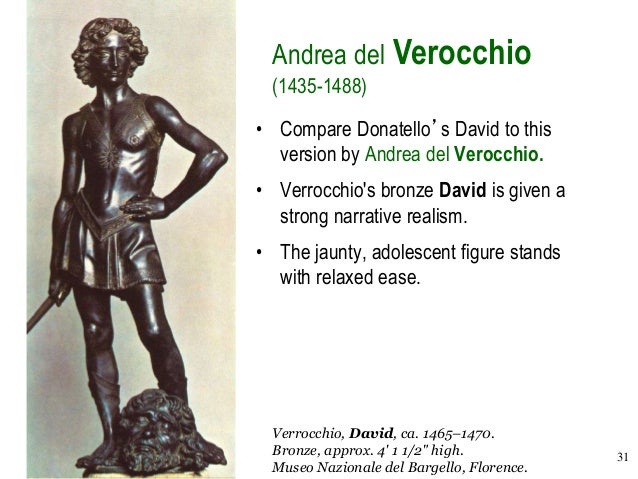 Andrea del Verocchio
(1435-1488)

• Compare Donatello’s David to this version by Andrea del Verocchio.

• Verrocchio's bronze David is given a strong narrative realism.

• The jaunty, adolescent figure stands with relaxed ease.

Verrocchio, David, ca. 1465–1470.
Bronze, approx. 4' 1 1/2" high.
Museo Nazionale del Bargello, Florence.

31